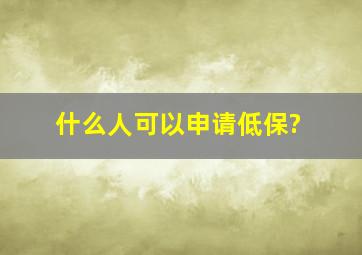 什么人可以申请低保?